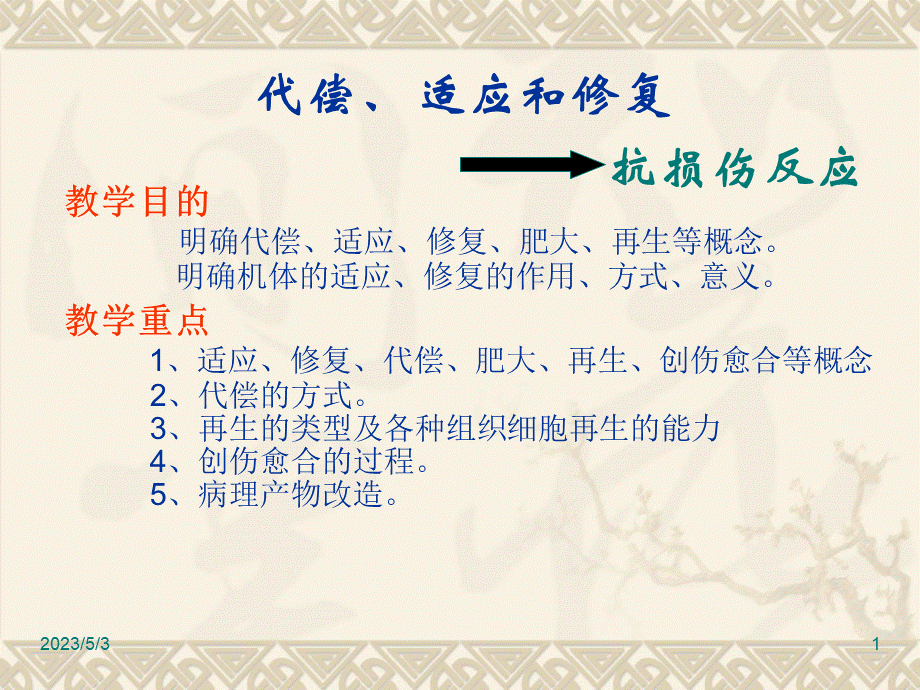 代偿、适应和修复

抗损伤反应

教学目的

明确代偿、适应、修复、肥大、再生等概念。
明确机体的适应、修复的作用、方式、意义。

教学重点

1、适应、修复、代偿、肥大、再生、创伤愈合等概念
2、代偿的方式。
3、再生的类型及各种组织细胞再生的能力
4、创伤愈合的过程。
5、病理产物改造。

2023/5/3

1